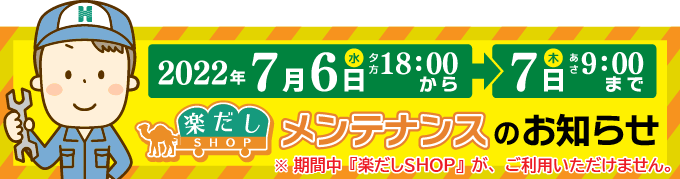 H

2022年7月6日 水 夕方18:00から 7日 木 あさ9:00まで

楽だし SHOP メンテナンスのお知らせ

※ 期間中『楽だしSHOP』が、ご利用いただけません。